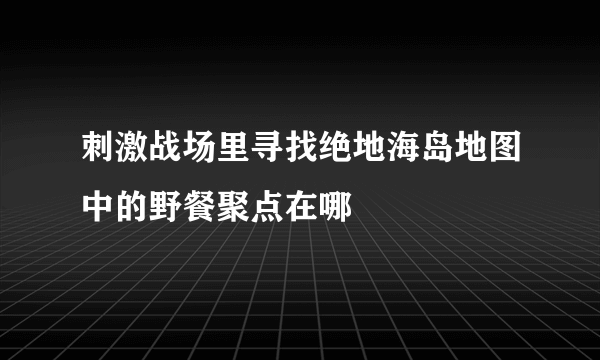 刺激战场里寻找绝地海岛地图中的野餐聚点在哪